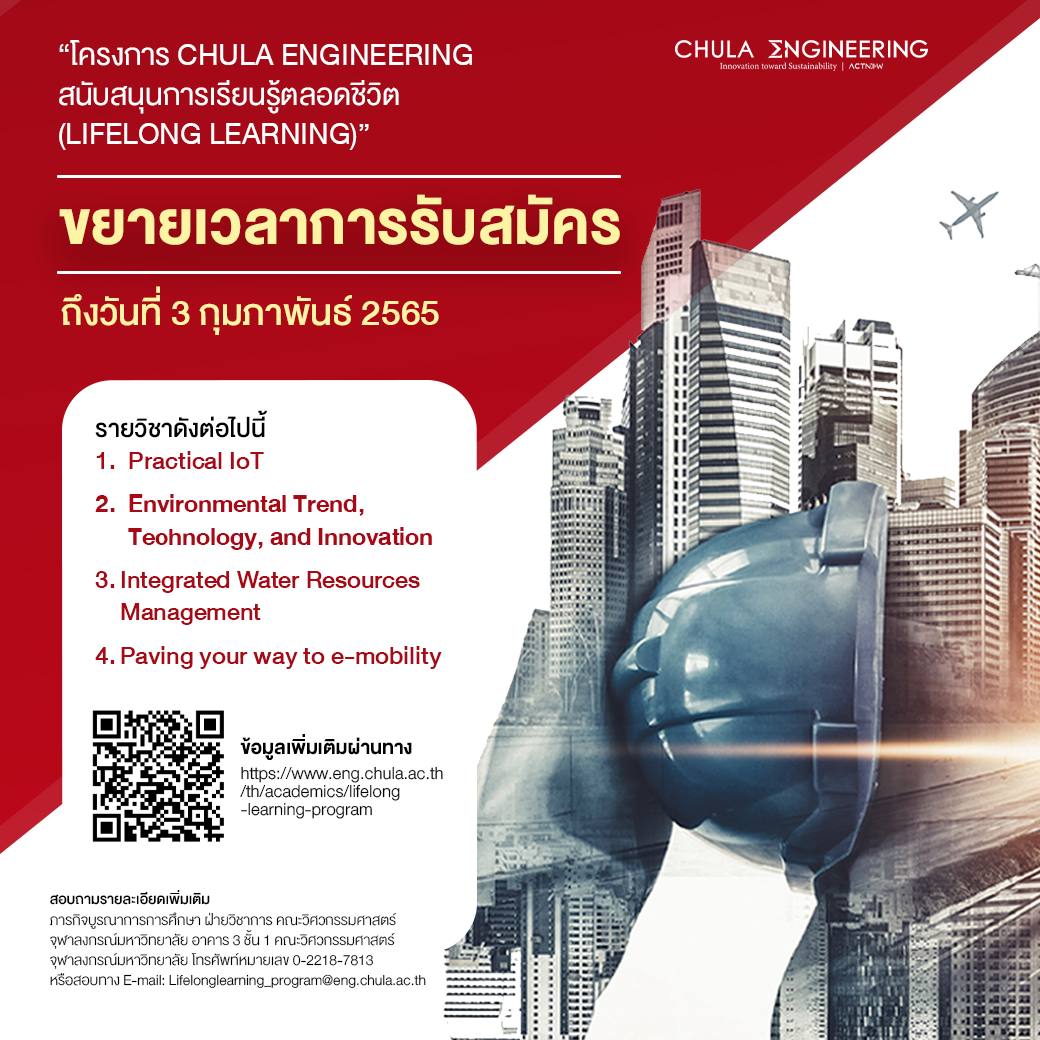 "โครงการ CHULA ENGINEERING สนับสนุนการเรียนรู้ตลอดชีวิต (LIFELONG LEARNING)"

CHULA ENGINEERING
Innovation toward Sustainability | ACTNOW

ขยายเวลาการรับสมัคร

ถึงวันที่ 3 กุมภาพันธ์ 2565

รายวิชาดังต่อไปนี้
1. Practical IoT
2. Environmental Trend, Teohnology, and Innovation
3. Integrated Water Resources Management
4. Paving your way to e-mobility

ข้อมูลเพิ่มเติมผ่านทาง
https://www.eng.chula.ac.th/th/academics/lifelong-learning-program

สอบถามรายละเอียดเพิ่มเติม
ภารกิจบูรณาการการศึกษา ฝ่ายวิชาการ คณะวิศวกรรมศาสตร์ จุฬาลงกรณ์มหาวิทยาลัย อาคาร 3 ชั้น 1 คณะวิศวกรรมศาสตร์ จุฬาลงกรณ์มหาวิทยาลัย โทรศัพท์หมายเลข 0-2218-7813 หรือสอบทาง E-mail: Lifelonglearning_program@eng.chula.ac.th